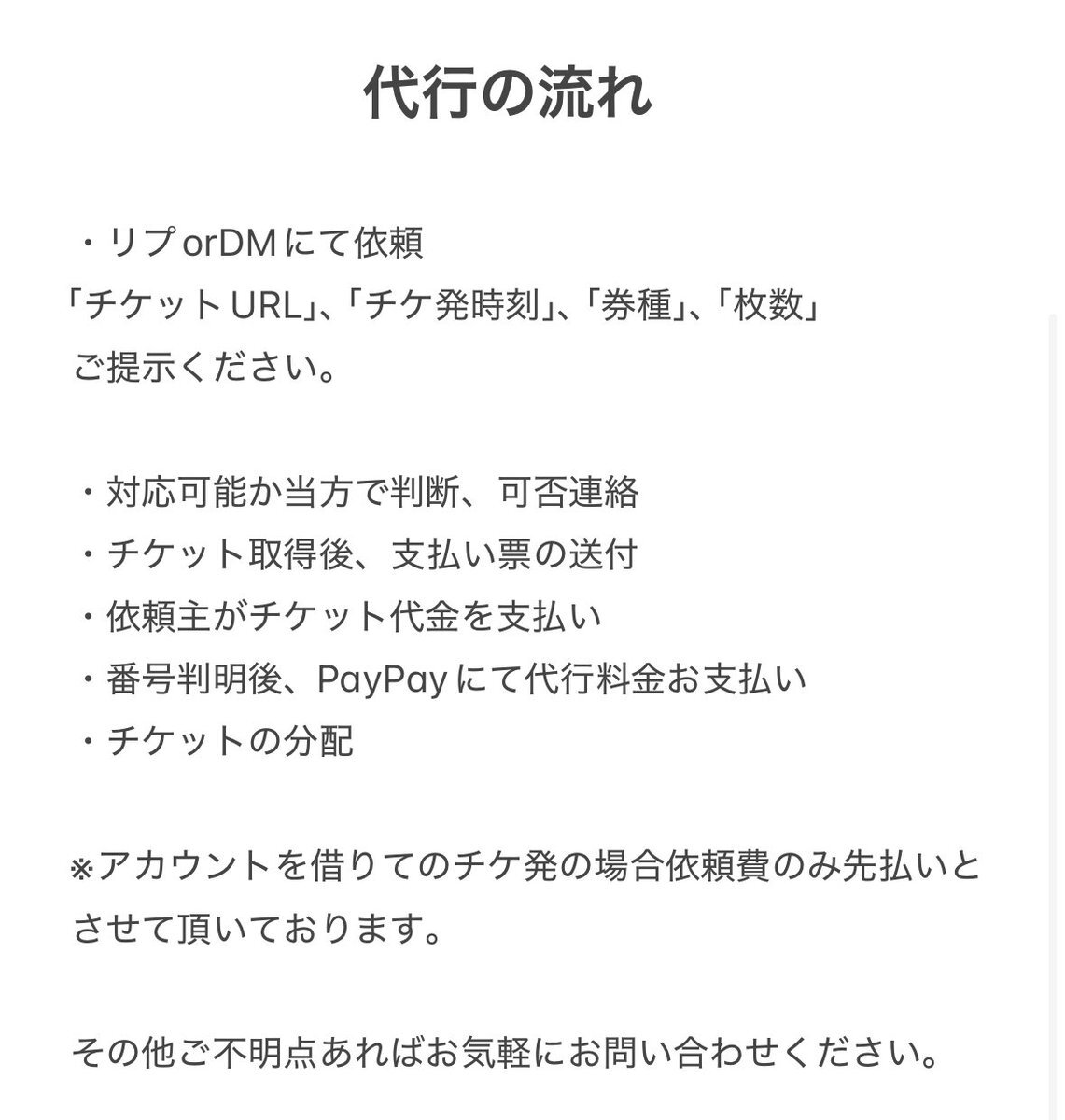 代行の流れ

・リプorDMにて依頼
「チケットURL」、「チケ発時刻」、「券種」、「枚数」
ご提示ください。

・対応可能か当方で判断、可否連絡
・チケット取得後、支払い票の送付
・依頼主がチケット代金を支払い
・番号判明後、PayPayにて代行料金お支払い
・チケットの分配

※アカウントを借りてのチケ発の場合依頼費のみ先払いとさせて頂いております。

その他ご不明点あればお気軽にお問い合わせください。